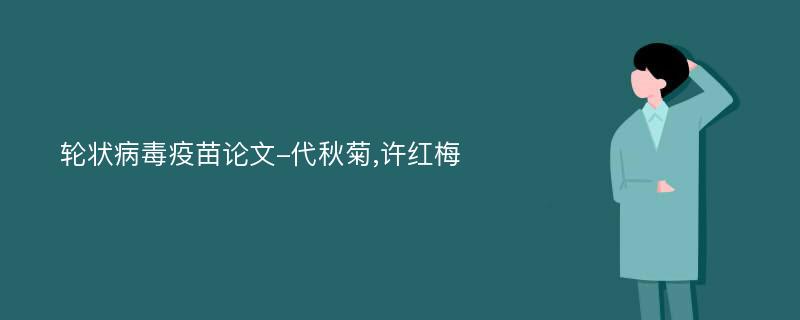 轮状病毒疫苗论文-代秋菊,许红梅